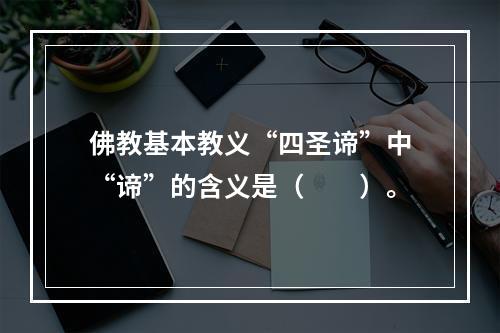 佛教基本教义“四圣谛”中“谛”的含义是（　　）。